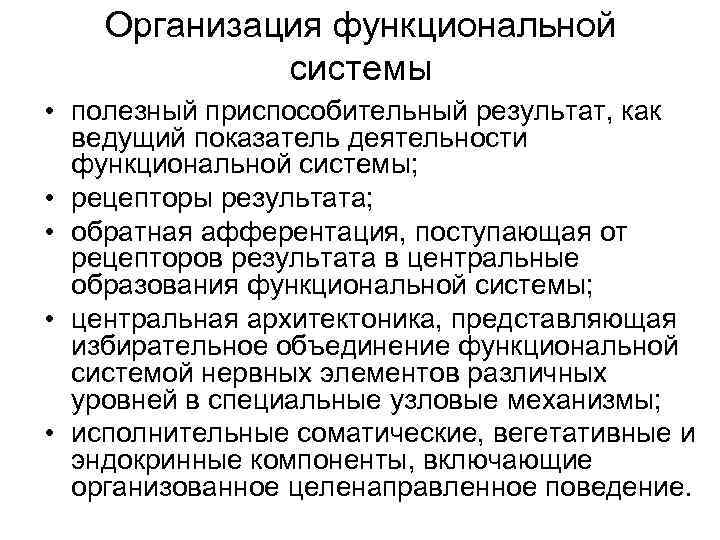 Организация функциональной системы

• полезный приспособительный результат, как ведущий показатель деятельности функциональной системы;
• рецепторы результата;
• обратная афферентация, поступающая от рецепторов результата в центральные образования функциональной системы;
• центральная архитектоника, представляющая избирательное объединение функциональной системой нервных элементов различных уровней в специальные узловые механизмы;
• исполнительные соматические, вегетативные и эндокринные компоненты, включающие организованное целенаправленное поведение.